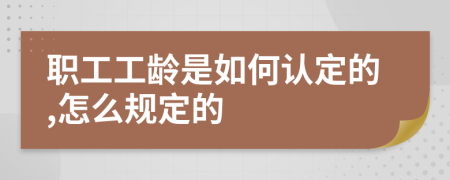 职工工龄是如何认定的,怎么规定的